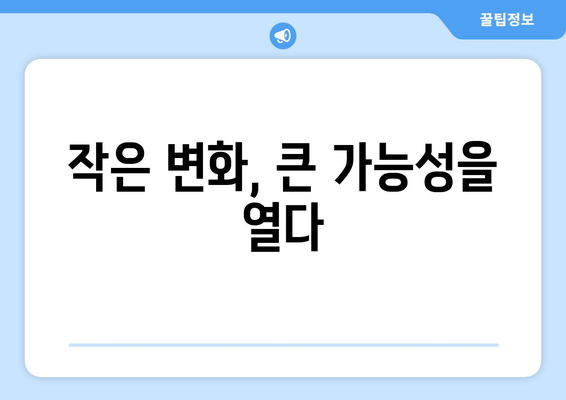 꿀팁정보

작은 변화, 큰 가능성을 열다